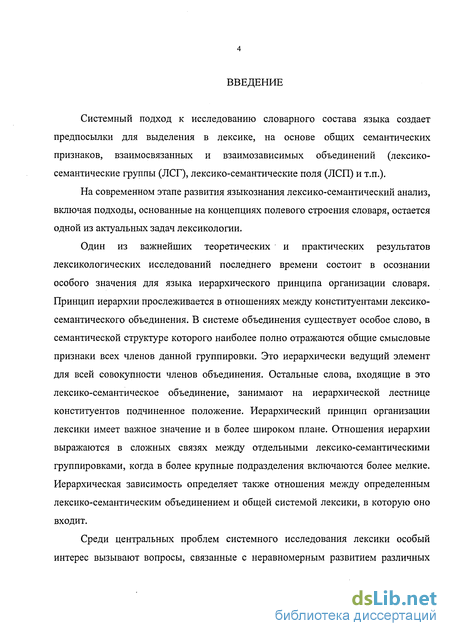 4

ВВЕДЕНИЕ

Системный подход к исследованию словарного состава языка создает предпосылки для выделения в лексике, на основе общих семантических признаков, взаимосвязанных и взаимозависимых объединений (лексико-семантические группы (ЛСГ), лексико-семантические поля (ЛСП) и т.п.).

На современном этапе развития языкознания лексико-семантический анализ, включая подходы, основанные на концепциях полевого строения словаря, остается одной из актуальных задач лексикологии.

Один из важнейших теоретических и практических результатов лексикологических исследований последнего времени состоит в осознании особого значения для языка иерархического принципа организации словаря. Принцип иерархии прослеживается в отношениях между конституентами лексико-семантического объединения. В системе объединения существует особое слово, в семантической структуре которого наиболее полно отражаются общие смысловые признаки всех членов данной группировки. Это иерархически ведущий элемент для всей совокупности членов объединения. Остальные слова, входящие в это лексико-семантическое объединение, занимают на иерархической лестнице конституентов подчиненное положение. Иерархический принцип организации лексики имеет важное значение и в более широком плане. Отношения иерархии выражаются в сложных связях между отдельными лексико-семантическими группировками, когда в более крупные подразделения включаются более мелкие. Иерархическая зависимость определяет также отношения между определенным лексико-семантическим объединением и общей системой лексики, в которую оно входит.

Среди центральных проблем системного исследования лексики особый интерес вызывают вопросы, связанные с неравномерным развитием различных

dsLib.net
библиотека диссертаций